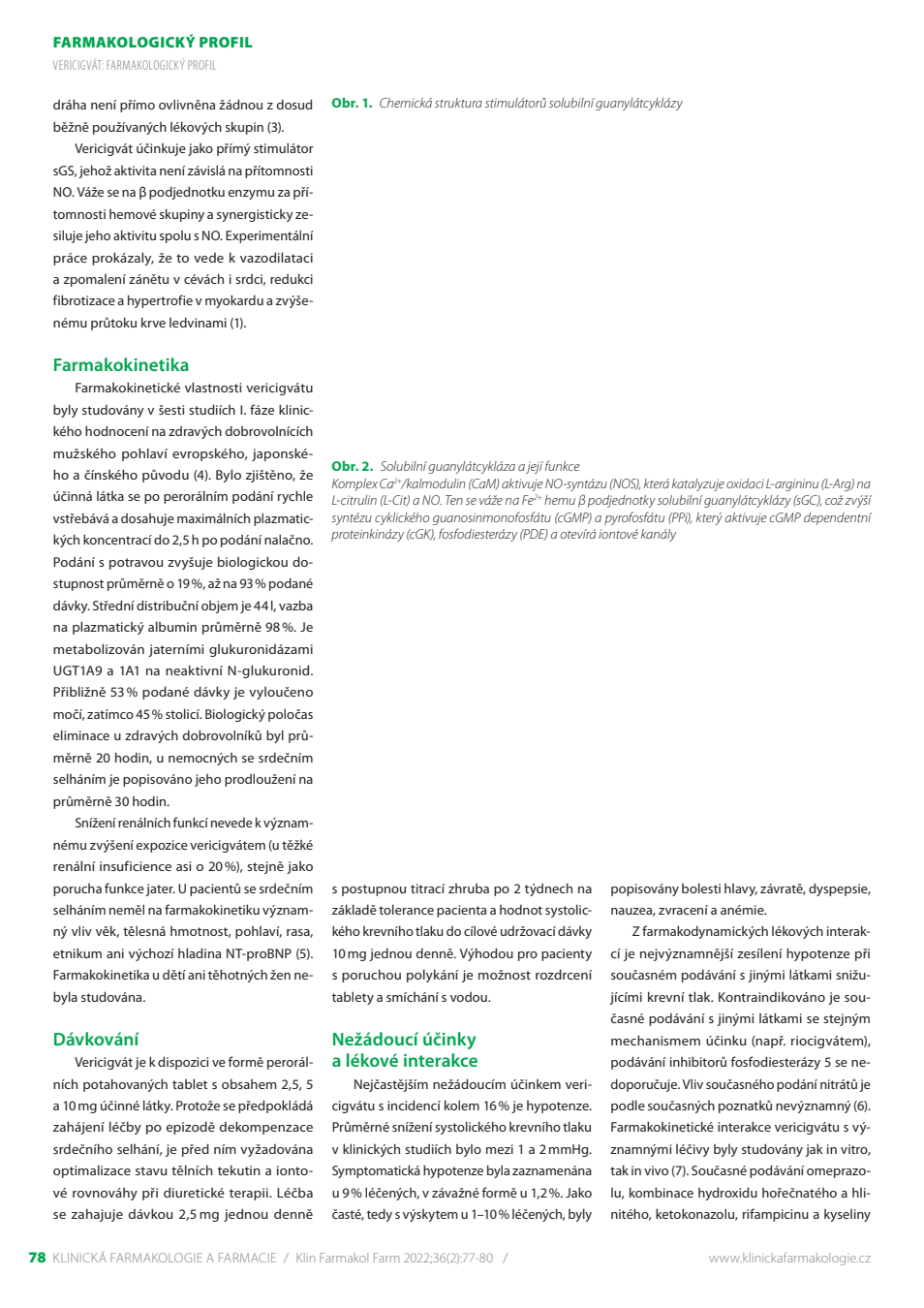 FARMAKOLOGICKÝ PROFIL
VERICIGVÁT: FARMAKOLOGICKÝ PROFIL

dráha není přímo ovlivněna žádnou z dosud běžně používaných lékových skupin (3).

Vericigvát účinkuje jako přímý stimulátor sGS, jehož aktivita není závislá na přítomnosti NO. Váže se na β podjednotku enzymu za přítomnosti hemové skupiny a synergisticky zesiluje jeho aktivitu spolu s NO. Experimentální práce prokázaly, že to vede k vazodilataci a zpomalení zánětu v cévách i srdci, redukci fibrotizace a hypertrofie v myokardu a zvýšenému průtoku krve ledvinami (1).

Farmakokinetika

Farmakokinetické vlastnosti vericigvátu byly studovány v šesti studiích I. fáze klinického hodnocení na zdravých dobrovolnících mužského pohlaví evropského, japonského a čínského původu (4). Bylo zjištěno, že účinná látka se po perorálním podání rychle vstřebává a dosahuje maximálních plazmatických koncentrací do 2,5 h po podání nalačno. Podání s potravou zvyšuje biologickou dostupnost průměrně o 19 %, až na 93 % podané dávky. Střední distribuční objem je 44 l, vazba na plazmatický albumin průměrně 98 %. Je metabolizován jaterními glukuronidázami UGT1A9 a 1A1 na neaktivní N-glukuronid. Přibližně 53 % podané dávky je vyloučeno močí, zatímco 45 % stolicí. Biologický poločas eliminace u zdravých dobrovolníků byl průměrně 20 hodin, u nemocných se srdečním selháním je popisováno jeho prodloužení na průměrně 30 hodin.

Snížení renálních funkcí nevede k významnému zvýšení expozice vericigvátem (u těžké renální insuficience asi o 20 %), stejně jako porucha funkce jater. U pacientů se srdečním selháním neměl na farmakokinetiku významný vliv věk, tělesná hmotnost, pohlaví, rasa, etnikum ani výchozí hladina NT-proBNP (5). Farmakokinetika u dětí ani těhotných žen nebyla studována.

Dávkování

Vericigvát je k dispozici ve formě perorálních potahovaných tablet s obsahem 2,5, 5 a 10 mg účinné látky. Protože se předpokládá zahájení léčby po epizodě dekompenzace srdečního selhání, je před ním vyžadována optimalizace stavu tělních tekutin a iontové rovnováhy při diuretické terapii. Léčba se zahajuje dávkou 2,5 mg jednou denně

Obr. 1. Chemická struktura stimulátorů solubilní guanylátcyklázy

Obr. 2. Solubilní guanylátcykláza a její funkce
Komplex $Ca^{2+}$/kalmodulin (CaM) aktivuje NO-syntázu (NOS), která katalyzuje oxidaci L-argininu (L-Arg) na L-citrulin (L-Cit) a NO. Ten se váže na $Fe^{2+}$ hemu β podjednotky solubilní guanylátcyklázy (sGC), což zvýší syntézu cyklického guanosinmonofosfátu (cGMP) a pyrofosfátu (PPi), který aktivuje cGMP dependentní proteinkinázy (cGK), fosfodiesterázy (PDE) a otevírá iontové kanály

s postupnou titrací zhruba po 2 týdnech na základě tolerance pacienta a hodnot systolického krevního tlaku do cílové udržovací dávky 10 mg jednou denně. Výhodou pro pacienty s poruchou polykání je možnost rozdrcení tablety a smíchání s vodou.

Nežádoucí účinky a lékové interakce

Nejčastějším nežádoucím účinkem vericigvátu s incidencí kolem 16 % je hypotenze. Průměrné snížení systolického krevního tlaku v klinických studiích bylo mezi 1 a 2 mmHg. Symptomatická hypotenze byla zaznamenána u 9 % léčených, v závažné formě u 1,2 %. Jako časté, tedy s výskytem u 1–10 % léčených, byly

popisovány bolesti hlavy, závratě, dyspepsie, nauzea, zvracení a anémie.

Z farmakodynamických lékových interakcí je nejvýznamnější zesílení hypotenze při současném podávání s jinými látkami snižujícími krevní tlak. Kontraindikováno je současné podávání s jinými látkami se stejným mechanismem účinku (např. riocigvátem), podávání inhibitorů fosfodiesterázy 5 se nedoporučuje. Vliv současného podání nitrátů je podle současných poznatků nevýznamný (6). Farmakokinetické interakce vericigvátu s významnými léčivy byly studovány jak in vitro, tak in vivo (7). Současné podávání omeprazolu, kombinace hydroxidu hořečnatého a hlinitého, ketokonazolu, rifampicinu a kyseliny

78 KLINICKÁ FARMAKOLOGIE A FARMACIE / Klin Farmakol Farm 2022;36(2):77-80 / www.klinickafarmakologie.cz